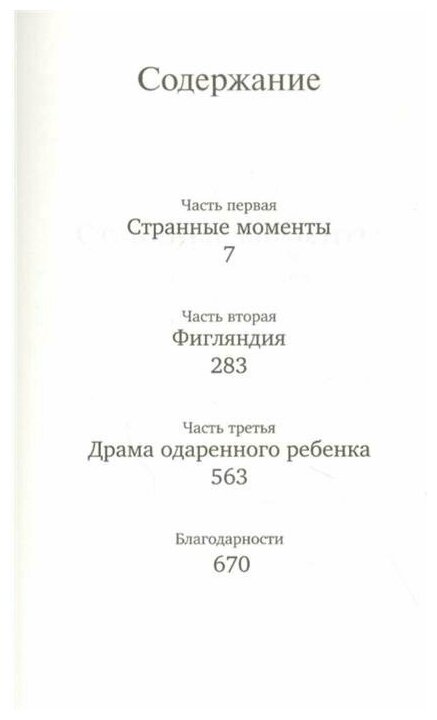 Содержание

Часть первая
Странные моменты
7

Часть вторая
Фигляндия
283

Часть третья
Драма одаренного ребенка
563

Благодарности
670